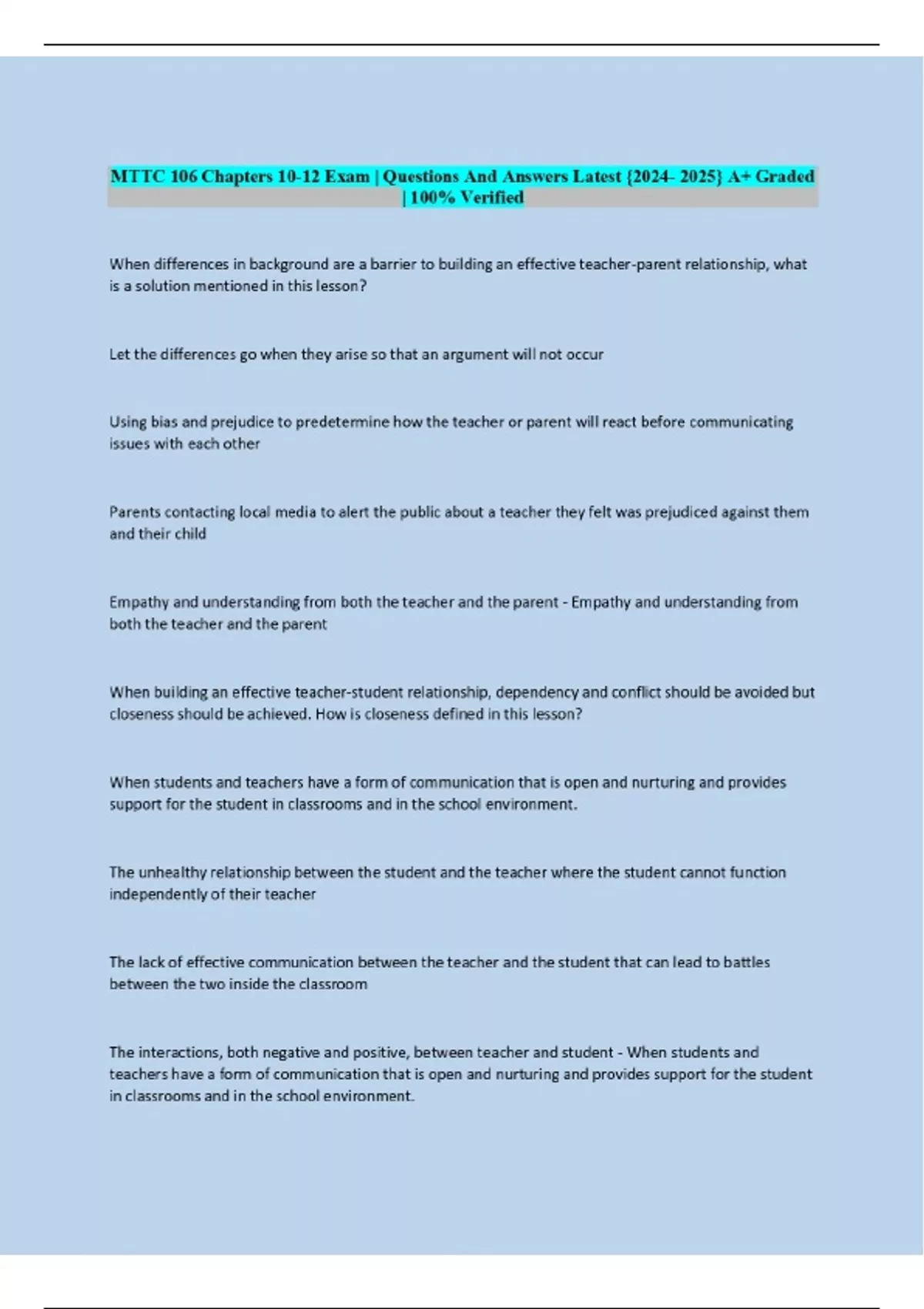 MTTC 106 Chapters 10-12 Exam | Questions And Answers Latest {2024- 2025} A+ Graded | 100% Verified

When differences in background are a barrier to building an effective teacher-parent relationship, what is a solution mentioned in this lesson?

Let the differences go when they arise so that an argument will not occur

Using bias and prejudice to predetermine how the teacher or parent will react before communicating issues with each other

Parents contacting local media to alert the public about a teacher they felt was prejudiced against them and their child

Empathy and understanding from both the teacher and the parent - Empathy and understanding from both the teacher and the parent

When building an effective teacher-student relationship, dependency and conflict should be avoided but closeness should be achieved. How is closeness defined in this lesson?

When students and teachers have a form of communication that is open and nurturing and provides support for the student in classrooms and in the school environment.

The unhealthy relationship between the student and the teacher where the student cannot function independently of their teacher

The lack of effective communication between the teacher and the student that can lead to battles between the two inside the classroom

The interactions, both negative and positive, between teacher and student - When students and teachers have a form of communication that is open and nurturing and provides support for the student in classrooms and in the school environment.